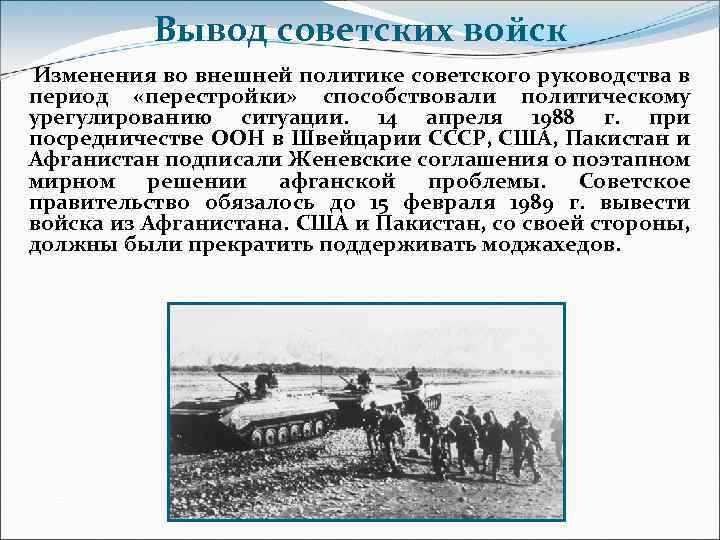 Вывод советских войск

Изменения во внешней политике советского руководства в период «перестройки» способствовали политическому урегулированию ситуации. 14 апреля 1988 г. при посредничестве ООН в Швейцарии СССР, США, Пакистан и Афганистан подписали Женевские соглашения о поэтапном мирном решении афганской проблемы. Советское правительство обязалось до 15 февраля 1989 г. вывести войска из Афганистана. США и Пакистан, со своей стороны, должны были прекратить поддерживать моджахедов.